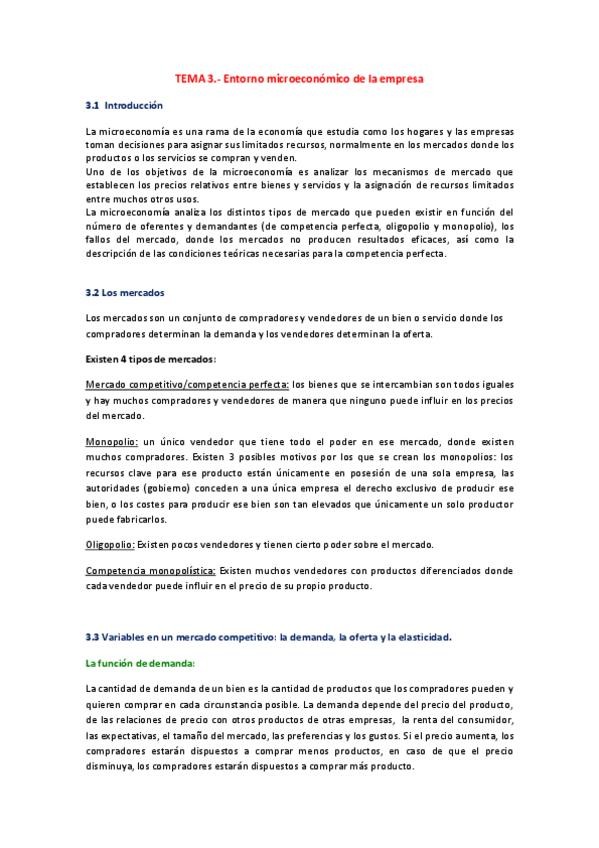 TEMA 3.- Entorno microeconómico de la empresa

3.1 Introducción

La microeconomía es una rama de la economía que estudia como los hogares y las empresas toman decisiones para asignar sus limitados recursos, normalmente en los mercados donde los productos o los servicios se compran y venden.
Uno de los objetivos de la microeconomía es analizar los mecanismos de mercado que establecen los precios relativos entre bienes y servicios y la asignación de recursos limitados entre muchos otros usos.
La microeconomía analiza los distintos tipos de mercado que pueden existir en función del número de oferentes y demandantes (de competencia perfecta, oligopolio y monopolio), los fallos del mercado, donde los mercados no producen resultados eficaces, así como la descripción de las condiciones teóricas necesarias para la competencia perfecta.

3.2 Los mercados

Los mercados son un conjunto de compradores y vendedores de un bien o servicio donde los compradores determinan la demanda y los vendedores determinan la oferta.

Existen 4 tipos de mercados:

Mercado competitivo/competencia perfecta: los bienes que se intercambian son todos iguales y hay muchos compradores y vendedores de manera que ninguno puede influir en los precios del mercado.

Monopolio: un único vendedor que tiene todo el poder en ese mercado, donde existen muchos compradores. Existen 3 posibles motivos por los que se crean los monopolios: los recursos clave para ese producto están únicamente en posesión de una sola empresa, las autoridades (gobierno) conceden a una única empresa el derecho exclusivo de producir ese bien, o los costes para producir ese bien son tan elevados que únicamente un solo productor puede fabricarlos.

Oligopolio: Existen pocos vendedores y tienen cierto poder sobre el mercado.

Competencia monopolística: Existen muchos vendedores con productos diferenciados donde cada vendedor puede influir en el precio de su propio producto.

3.3 Variables en un mercado competitivo: la demanda, la oferta y la elasticidad.

La función de demanda:

La cantidad de demanda de un bien es la cantidad de productos que los compradores pueden y quieren comprar en cada circunstancia posible. La demanda depende del precio del producto, de las relaciones de precio con otros productos de otras empresas, la renta del consumidor, las expectativas, el tamaño del mercado, las preferencias y los gustos. Si el precio aumenta, los compradores estarán dispuestos a comprar menos productos, en caso de que el precio disminuya, los compradores estarán dispuestos a comprar más producto.